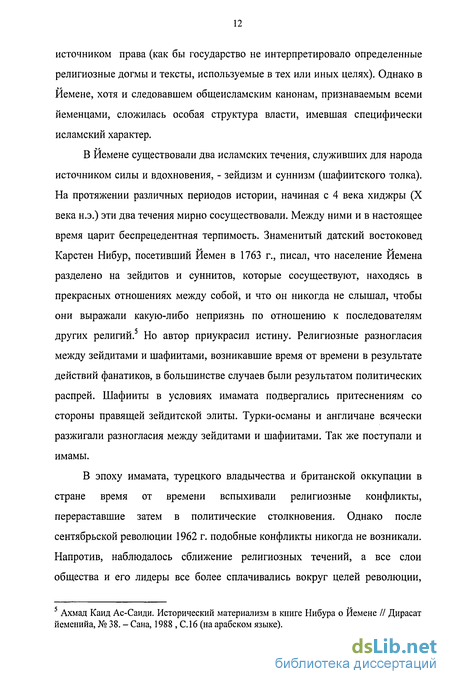 12

источником права (как бы государство не интерпретировало определенные религиозные догмы и тексты, используемые в тех или иных целях). Однако в Йемене, хотя и следовавшем общеисламским канонам, признаваемым всеми йеменцами, сложилась особая структура власти, имевшая специфически исламский характер.

В Йемене существовали два исламских течения, служивших для народа источником силы и вдохновения, - зейдизм и суннизм (шафиитского толка). На протяжении различных периодов истории, начиная с 4 века хиджры (X века н.э.) эти два течения мирно сосуществовали. Между ними и в настоящее время царит беспрецедентная терпимость. Знаменитый датский востоковед Карстен Нибур, посетивший Йемен в 1763 г., писал, что население Йемена разделено на зейдитов и суннитов, которые сосуществуют, находясь в прекрасных отношениях между собой, и что он никогда не слышал, чтобы они выражали какую-либо неприязнь по отношению к последователям других религий.$^5$ Но автор приукрасил истину. Религиозные разногласия между зейдитами и шафиитами, возникавшие время от времени в результате действий фанатиков, в большинстве случаев были результатом политических распрей. Шафииты в условиях имамата подвергались притеснениям со стороны правящей зейдитской элиты. Турки-османы и англичане всячески разжигали разногласия между зейдитами и шафиитами. Так же поступали и имамы.

В эпоху имамата, турецкого владычества и британской оккупации в стране время от времени вспыхивали религиозные конфликты, перераставшие затем в политические столкновения. Однако после сентябрьской революции 1962 г. подобные конфликты никогда не возникали. Напротив, наблюдалось сближение религиозных течений, а все слои общества и его лидеры все более сплачивались вокруг целей революции,

$^5$ Ахмад Каид Ас-Саиди. Исторический материализм в книге Нибура о Йемене // Дирасат йеменийа, № 38. – Сана, 1988 , С.16 (на арабском языке).

dsLib.net
библиотека диссертаций